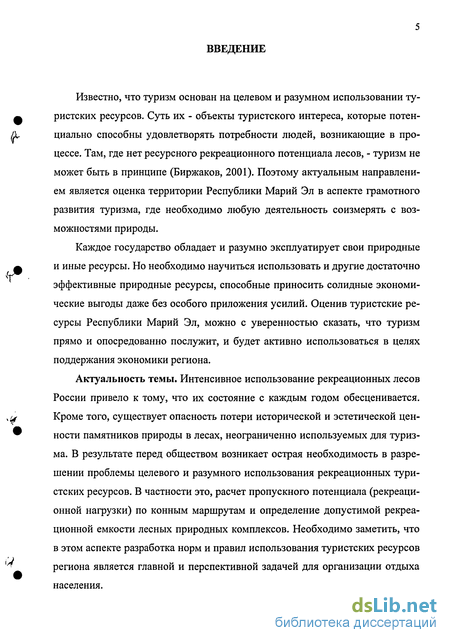 5

ВВЕДЕНИЕ

Известно, что туризм основан на целевом и разумном использовании туристских ресурсов. Суть их - объекты туристского интереса, которые потенциально способны удовлетворять потребности людей, возникающие в процессе. Там, где нет ресурсного рекреационного потенциала лесов, - туризм не может быть в принципе (Биржаков, 2001). Поэтому актуальным направлением является оценка территории Республики Марий Эл в аспекте грамотного развития туризма, где необходимо любую деятельность соизмерять с возможностями природы.

Каждое государство обладает и разумно эксплуатирует свои природные и иные ресурсы. Но необходимо научиться использовать и другие достаточно эффективные природные ресурсы, способные приносить солидные экономические выгоды даже без особого приложения усилий. Оценив туристские ресурсы Республики Марий Эл, можно с уверенностью сказать, что туризм прямо и опосредованно послужит, и будет активно использоваться в целях поддержания экономики региона.

Актуальность темы. Интенсивное использование рекреационных лесов России привело к тому, что их состояние с каждым годом обесценивается. Кроме того, существует опасность потери исторической и эстетической ценности памятников природы в лесах, неограниченно используемых для туризма. В результате перед обществом возникает острая необходимость в разрешении проблемы целевого и разумного использования рекреационных туристских ресурсов. В частности это, расчет пропускного потенциала (рекреационной нагрузки) по конным маршрутам и определение допустимой рекреационной емкости лесных природных комплексов. Необходимо заметить, что в этом аспекте разработка норм и правил использования туристских ресурсов региона является главной и перспективной задачей для организации отдыха населения.

dsLib.net
библиотека диссертаций